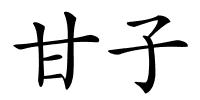 甘子